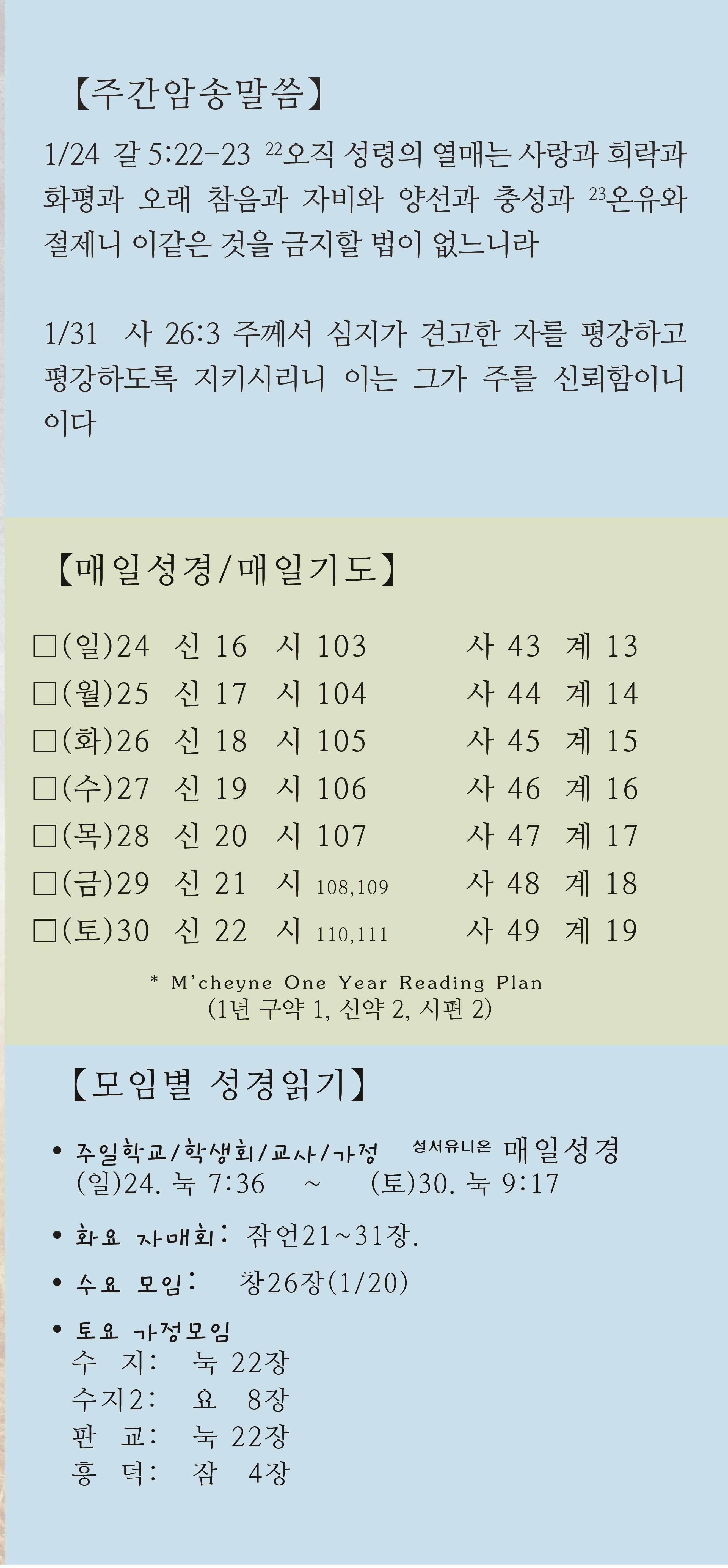 【주간암송말씀】

1/24 갈 5:22-23 $^{22}$오직 성령의 열매는 사랑과 희락과 화평과 오래 참음과 자비와 양선과 충성과 $^{23}$온유와 절제니 이같은 것을 금지할 법이 없느니라

1/31 사 26:3 주께서 심지가 견고한 자를 평강하고 평강하도록 지키시리니 이는 그가 주를 신뢰함이니이다

【매일성경/매일기도】

| | | | | |
|---|---|---|---|---|
| □(일)24 | 신 16 | 시 103 | 사 43 | 계 13 |
| □(월)25 | 신 17 | 시 104 | 사 44 | 계 14 |
| □(화)26 | 신 18 | 시 105 | 사 45 | 계 15 |
| □(수)27 | 신 19 | 시 106 | 사 46 | 계 16 |
| □(목)28 | 신 20 | 시 107 | 사 47 | 계 17 |
| □(금)29 | 신 21 | 시 108,109 | 사 48 | 계 18 |
| □(토)30 | 신 22 | 시 110,111 | 사 49 | 계 19 |

* M'cheyne One Year Reading Plan
(1년 구약 1, 신약 2, 시편 2)

【모임별 성경읽기】

• 주일학교/학생회/교사/가정 성서유니온 매일성경
(일)24. 눅 7:36 ~ (토)30. 눅 9:17

• 화요 자매회: 잠언21~31장.

• 수요 모임: 창26장(1/20)

• 토요 가정모임
수 지: 눅 22장
수지2: 요 8장
판 교: 눅 22장
흥 덕: 잠 4장